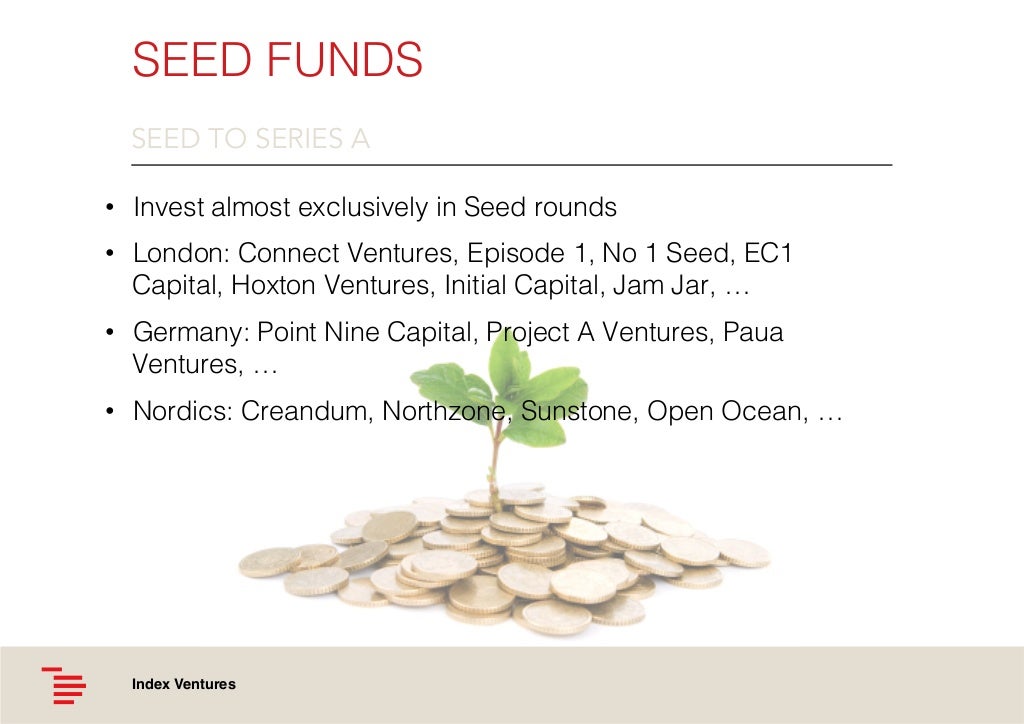 SEED FUNDS

SEED TO SERIES A

• Invest almost exclusively in Seed rounds
• London: Connect Ventures, Episode 1, No 1 Seed, EC1 Capital, Hoxton Ventures, Initial Capital, Jam Jar, …
• Germany: Point Nine Capital, Project A Ventures, Paua Ventures, …
• Nordics: Creandum, Northzone, Sunstone, Open Ocean, …

Index Ventures